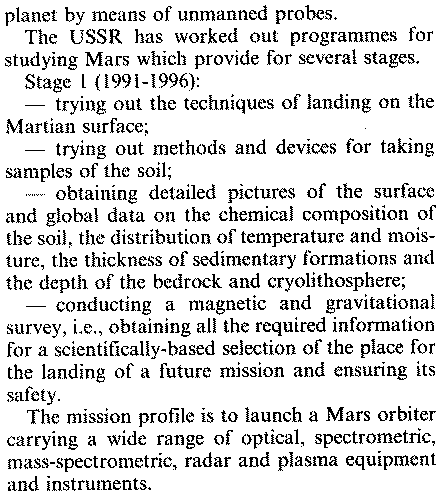 planet by means of unmanned probes.

The USSR has worked out programmes for studying Mars which provide for several stages.

Stage 1 (1991-1996):

— trying out the techniques of landing on the Martian surface;

— trying out methods and devices for taking samples of the soil;

— obtaining detailed pictures of the surface and global data on the chemical composition of the soil, the distribution of temperature and moisture, the thickness of sedimentary formations and the depth of the bedrock and cryolithosphere;

— conducting a magnetic and gravitational survey, i.e., obtaining all the required information for a scientifically-based selection of the place for the landing of a future mission and ensuring its safety.

The mission profile is to launch a Mars orbiter carrying a wide range of optical, spectrometric, mass-spectrometric, radar and plasma equipment and instruments.